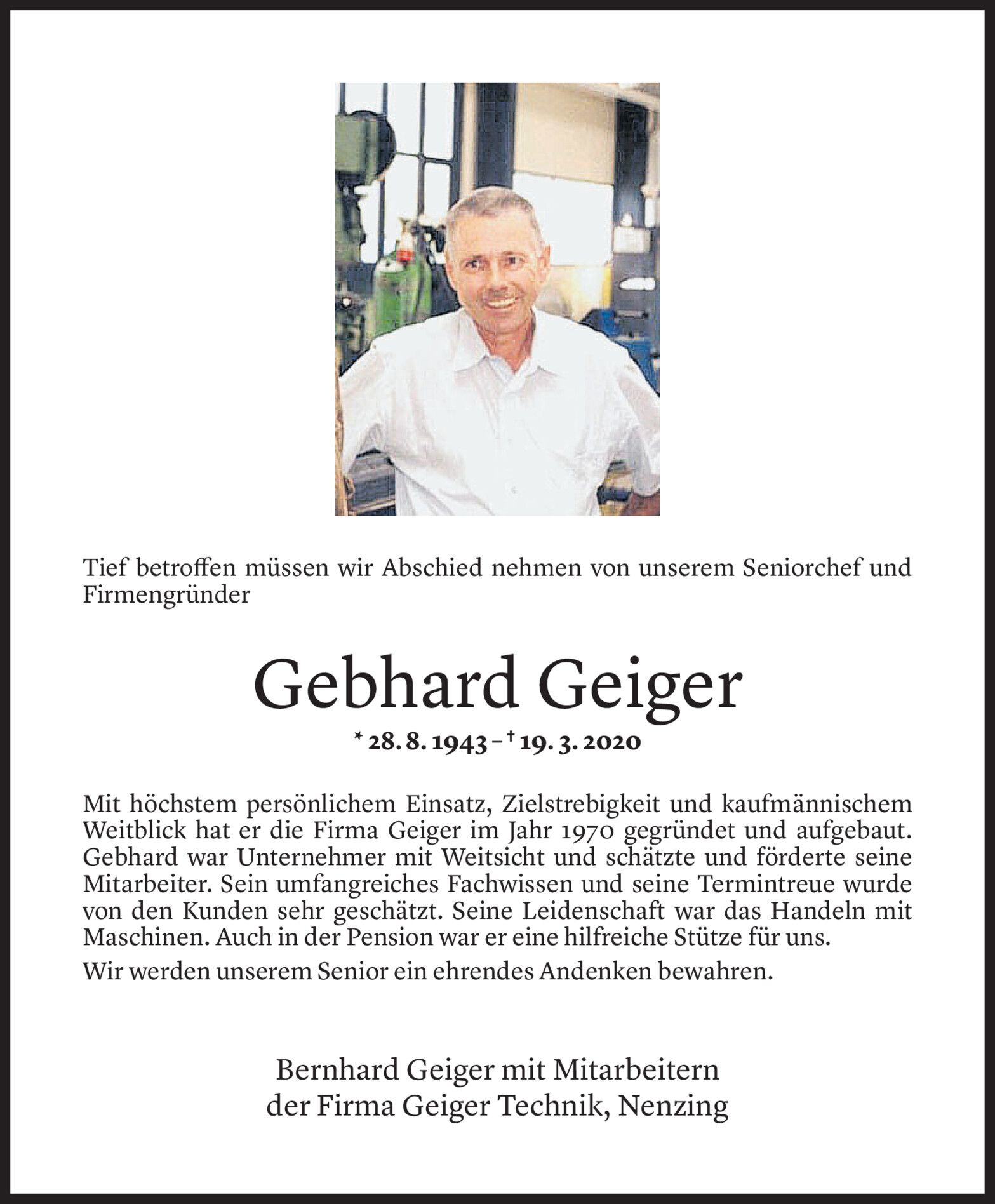 Tief betroffen müssen wir Abschied nehmen von unserem Seniorchef und Firmengründer

Gebhard Geiger

* 28. 8. 1943 – † 19. 3. 2020

Mit höchstem persönlichem Einsatz, Zielstrebigkeit und kaufmännischem Weitblick hat er die Firma Geiger im Jahr 1970 gegründet und aufgebaut. Gebhard war Unternehmer mit Weitsicht und schätzte und förderte seine Mitarbeiter. Sein umfangreiches Fachwissen und seine Termintreue wurde von den Kunden sehr geschätzt. Seine Leidenschaft war das Handeln mit Maschinen. Auch in der Pension war er eine hilfreiche Stütze für uns.

Wir werden unserem Senior ein ehrendes Andenken bewahren.

Bernhard Geiger mit Mitarbeitern
der Firma Geiger Technik, Nenzing